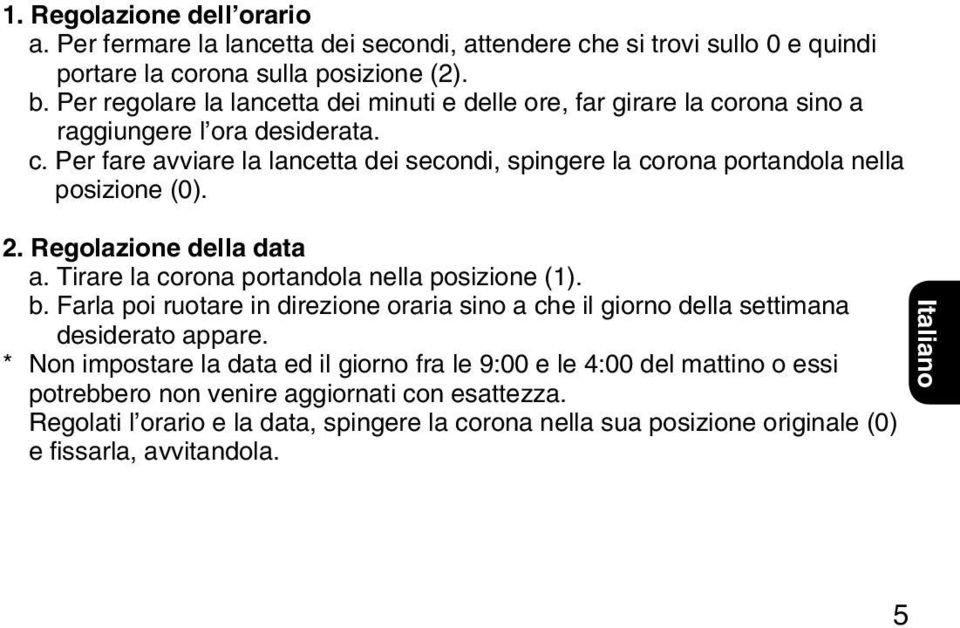 1. Regolazione dell’orario
a. Per fermare la lancetta dei secondi, attendere che si trovi sullo 0 e quindi portare la corona sulla posizione (2).
b. Per regolare la lancetta dei minuti e delle ore, far girare la corona sino a raggiungere l’ora desiderata.
c. Per fare avviare la lancetta dei secondi, spingere la corona portandola nella posizione (0).

2. Regolazione della data
a. Tirare la corona portandola nella posizione (1).
b. Farla poi ruotare in direzione oraria sino a che il giorno della settimana desiderato appare.
* Non impostare la data ed il giorno fra le 9:00 e le 4:00 del mattino o essi potrebbero non venire aggiornati con esattezza.
Regolati l’orario e la data, spingere la corona nella sua posizione originale (0) e fissarla, avvitandola.

Italiano

5